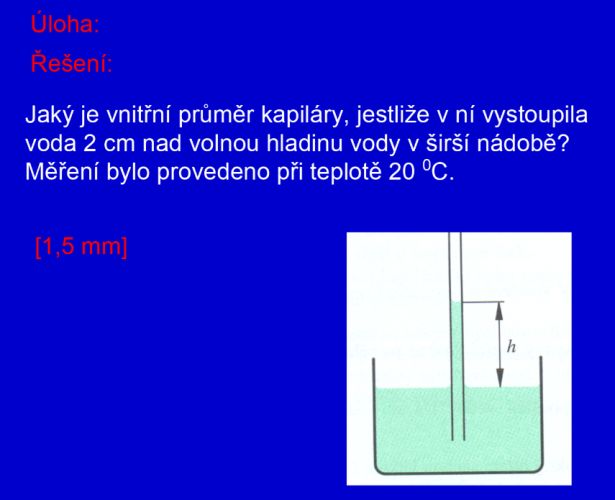 Úloha:

Řešení:

Jaký je vnitřní průměr kapiláry, jestliže v ní vystoupila voda 2 cm nad volnou hladinu vody v širší nádobě? Měření bylo provedeno při teplotě 20 $^0$C.

[1,5 mm]

$h$